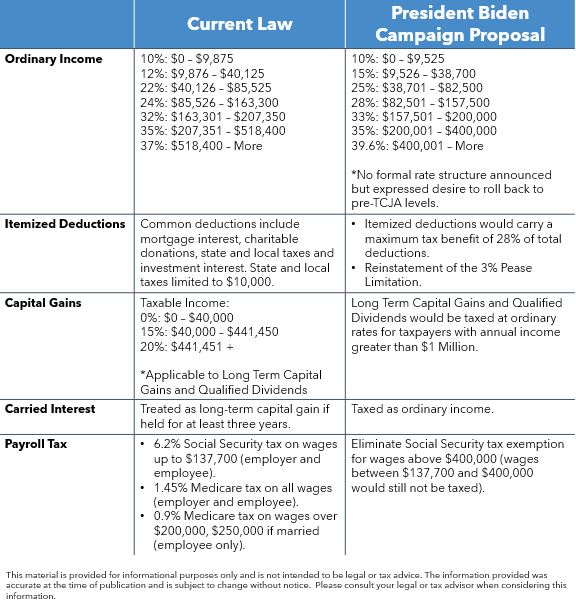 | | Current Law | President Biden Campaign Proposal |
|---|---|---|
| **Ordinary Income** | 10%: \$0 – \$9,875<br>12%: \$9,876 – \$40,125<br>22%: \$40,126 – \$85,525<br>24%: \$85,526 – \$163,300<br>32%: \$163,301 – \$207,350<br>35%: \$207,351 – \$518,400<br>37%: \$518,400 – More | 10%: \$0 – \$9,525<br>15%: \$9,526 – \$38,700<br>25%: \$38,701 – \$82,500<br>28%: \$82,501 – \$157,500<br>33%: \$157,501 – \$200,000<br>35%: \$200,001 – \$400,000<br>39.6%: \$400,001 – More<br><br>*No formal rate structure announced but expressed desire to roll back to pre-TCJA levels. |
| **Itemized Deductions** | Common deductions include mortgage interest, charitable donations, state and local taxes and investment interest. State and local taxes limited to \$10,000. | • Itemized deductions would carry a maximum tax benefit of 28% of total deductions.<br>• Reinstatement of the 3% Pease Limitation. |
| **Capital Gains** | Taxable Income:<br>0%: \$0 – \$40,000<br>15%: \$40,000 – \$441,450<br>20%: \$441,451 +<br><br>*Applicable to Long Term Capital Gains and Qualified Dividends | Long Term Capital Gains and Qualified Dividends would be taxed at ordinary rates for taxpayers with annual income greater than \$1 Million. |
| **Carried Interest** | Treated as long-term capital gain if held for at least three years. | Taxed as ordinary income. |
| **Payroll Tax** | • 6.2% Social Security tax on wages up to \$137,700 (employer and employee).<br>• 1.45% Medicare tax on all wages (employer and employee).<br>• 0.9% Medicare tax on wages over \$200,000, \$250,000 if married (employee only). | Eliminate Social Security tax exemption for wages above \$400,000 (wages between \$137,700 and \$400,000 would still not be taxed). |

This material is provided for informational purposes only and is not intended to be legal or tax advice. The information provided was accurate at the time of publication and is subject to change without notice. Please consult your legal or tax advisor when considering this information.